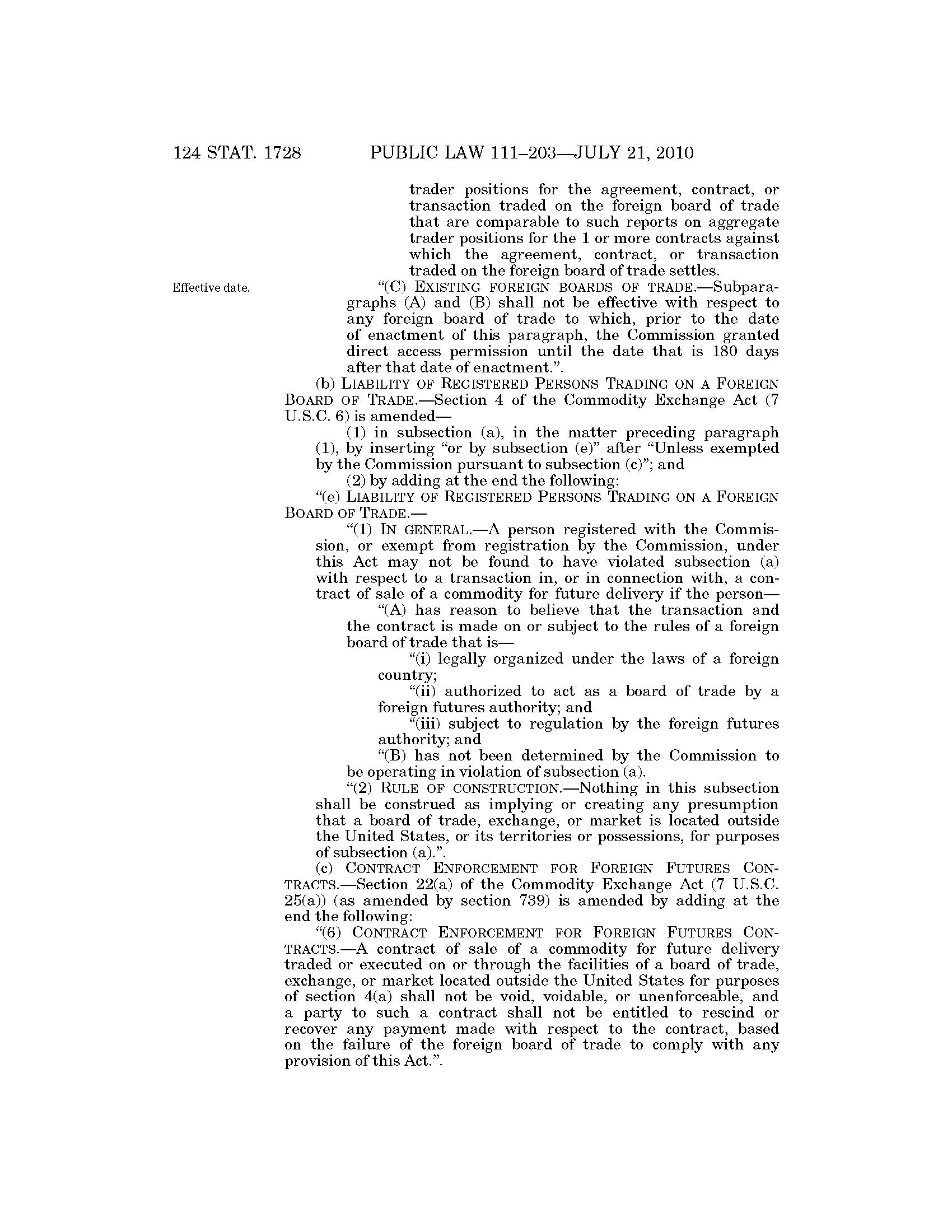 124 STAT. 1728 PUBLIC LAW 111–203—JULY 21, 2010

trader positions for the agreement, contract, or transaction traded on the foreign board of trade that are comparable to such reports on aggregate trader positions for the 1 or more contracts against which the agreement, contract, or transaction traded on the foreign board of trade settles.

Effective date.

“(C) EXISTING FOREIGN BOARDS OF TRADE.—Subparagraphs (A) and (B) shall not be effective with respect to any foreign board of trade to which, prior to the date of enactment of this paragraph, the Commission granted direct access permission until the date that is 180 days after that date of enactment.”.

(b) LIABILITY OF REGISTERED PERSONS TRADING ON A FOREIGN BOARD OF TRADE.—Section 4 of the Commodity Exchange Act (7 U.S.C. 6) is amended—

(1) in subsection (a), in the matter preceding paragraph (1), by inserting “or by subsection (e)” after “Unless exempted by the Commission pursuant to subsection (c)”; and

(2) by adding at the end the following:

“(e) LIABILITY OF REGISTERED PERSONS TRADING ON A FOREIGN BOARD OF TRADE.—

“(1) IN GENERAL.—A person registered with the Commission, or exempt from registration by the Commission, under this Act may not be found to have violated subsection (a) with respect to a transaction in, or in connection with, a contract of sale of a commodity for future delivery if the person—

“(A) has reason to believe that the transaction and the contract is made on or subject to the rules of a foreign board of trade that is—

“(i) legally organized under the laws of a foreign country;

“(ii) authorized to act as a board of trade by a foreign futures authority; and

“(iii) subject to regulation by the foreign futures authority; and

“(B) has not been determined by the Commission to be operating in violation of subsection (a).

“(2) RULE OF CONSTRUCTION.—Nothing in this subsection shall be construed as implying or creating any presumption that a board of trade, exchange, or market is located outside the United States, or its territories or possessions, for purposes of subsection (a).”.

(c) CONTRACT ENFORCEMENT FOR FOREIGN FUTURES CONTRACTS.—Section 22(a) of the Commodity Exchange Act (7 U.S.C. 25(a)) (as amended by section 739) is amended by adding at the end the following:

“(6) CONTRACT ENFORCEMENT FOR FOREIGN FUTURES CONTRACTS.—A contract of sale of a commodity for future delivery traded or executed on or through the facilities of a board of trade, exchange, or market located outside the United States for purposes of section 4(a) shall not be void, voidable, or unenforceable, and a party to such a contract shall not be entitled to rescind or recover any payment made with respect to the contract, based on the failure of the foreign board of trade to comply with any provision of this Act.”.